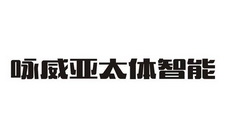 咏威亚太体智能